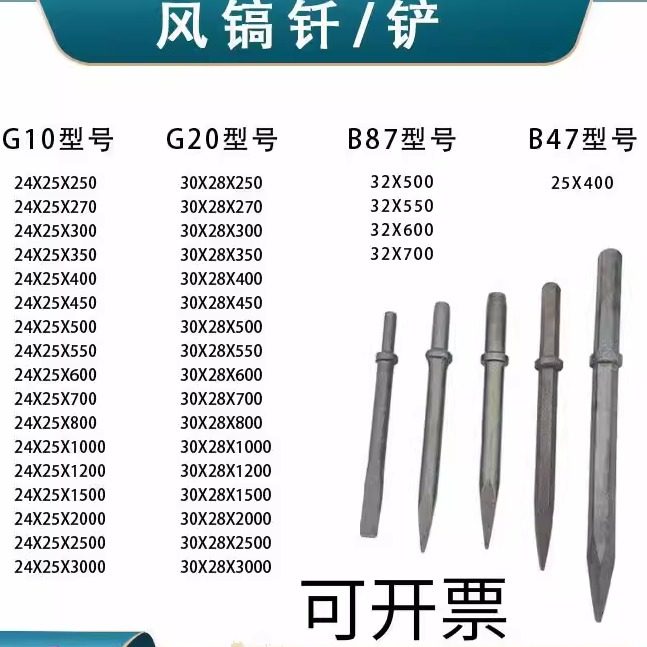 风镐钎/铲

G10型号
24X25X250
24X25X270
24X25X300
24X25X350
24X25X400
24X25X450
24X25X500
24X25X550
24X25X600
24X25X700
24X25X800
24X25X1000
24X25X1200
24X25X1500
24X25X2000
24X25X2500
24X25X3000

G20型号
30X28X250
30X28X270
30X28X300
30X28X350
30X28X400
30X28X450
30X28X500
30X28X550
30X28X600
30X28X700
30X28X800
30X28X1000
30X28X1200
30X28X1500
30X28X2000
30X28X2500
30X28X3000

B87型号
32X500
32X550
32X600
32X700

B47型号
25X400

可开票